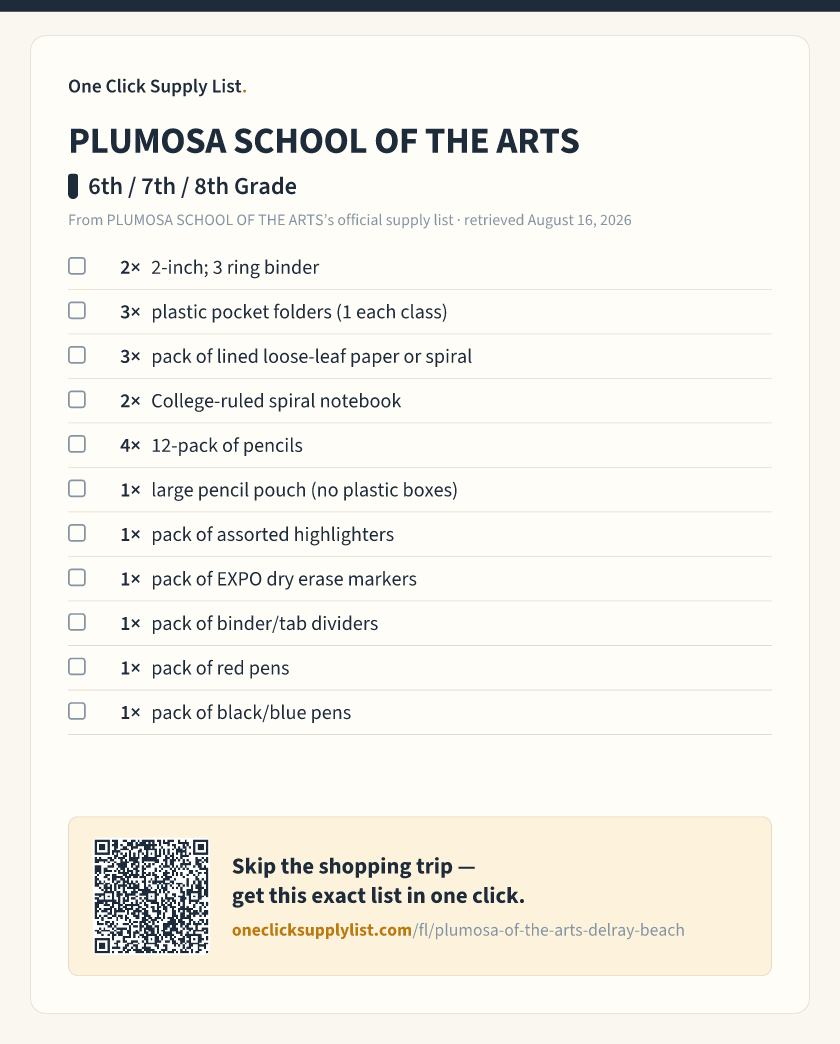 One Click Supply List.

PLUMOSA SCHOOL OF THE ARTS

6th / 7th / 8th Grade

From PLUMOSA SCHOOL OF THE ARTS's official supply list · retrieved August 16, 2026

☐ 2× 2-inch; 3 ring binder
☐ 3× plastic pocket folders (1 each class)
☐ 3× pack of lined loose-leaf paper or spiral
☐ 2× College-ruled spiral notebook
☐ 4× 12-pack of pencils
☐ 1× large pencil pouch (no plastic boxes)
☐ 1× pack of assorted highlighters
☐ 1× pack of EXPO dry erase markers
☐ 1× pack of binder/tab dividers
☐ 1× pack of red pens
☐ 1× pack of black/blue pens

Skip the shopping trip —
get this exact list in one click.

oneclicksupplylist.com/fl/plumosa-of-the-arts-delray-beach